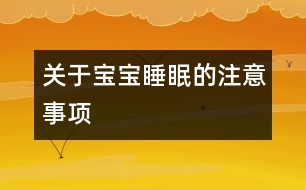 关于宝宝睡眠的注意事项